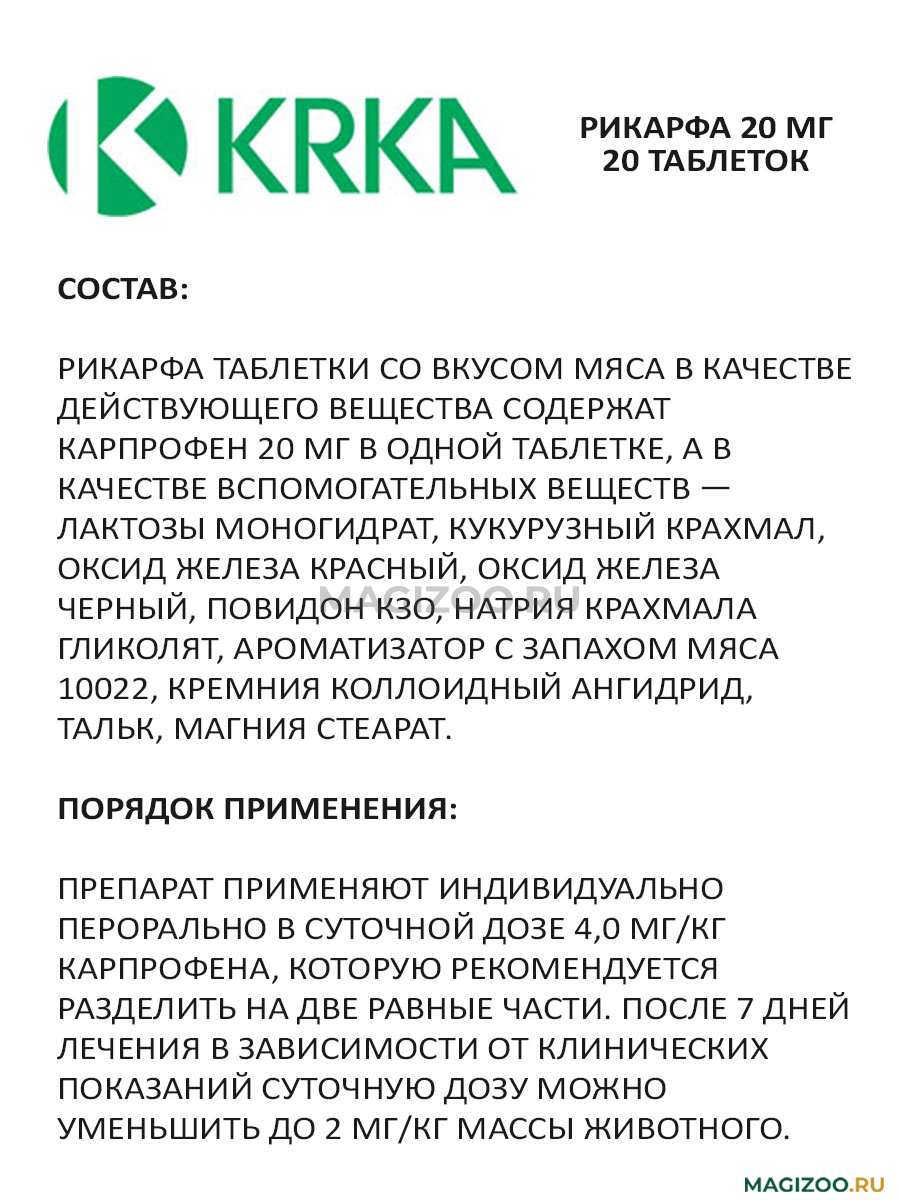 KRKA

РИКАРФА 20 МГ
20 ТАБЛЕТОК

СОСТАВ:

РИКАРФА ТАБЛЕТКИ СО ВКУСОМ МЯСА В КАЧЕСТВЕ ДЕЙСТВУЮЩЕГО ВЕЩЕСТВА СОДЕРЖАТ КАРПРОФЕН 20 МГ В ОДНОЙ ТАБЛЕТКЕ, А В КАЧЕСТВЕ ВСПОМОГАТЕЛЬНЫХ ВЕЩЕСТВ — ЛАКТОЗЫ МОНОГИДРАТ, КУКУРУЗНЫЙ КРАХМАЛ, ОКСИД ЖЕЛЕЗА КРАСНЫЙ, ОКСИД ЖЕЛЕЗА ЧЕРНЫЙ, ПОВИДОН К30, НАТРИЯ КРАХМАЛА ГЛИКОЛЯТ, АРОМАТИЗАТОР С ЗАПАХОМ МЯСА 10022, КРЕМНИЯ КОЛЛОИДНЫЙ АНГИДРИД, ТАЛЬК, МАГНИЯ СТЕАРАТ.

MAGIZOO.RU

ПОРЯДОК ПРИМЕНЕНИЯ:

ПРЕПАРАТ ПРИМЕНЯЮТ ИНДИВИДУАЛЬНО ПЕРОРАЛЬНО В СУТОЧНОЙ ДОЗЕ 4,0 МГ/КГ КАРПРОФЕНА, КОТОРУЮ РЕКОМЕНДУЕТСЯ РАЗДЕЛИТЬ НА ДВЕ РАВНЫЕ ЧАСТИ. ПОСЛЕ 7 ДНЕЙ ЛЕЧЕНИЯ В ЗАВИСИМОСТИ ОТ КЛИНИЧЕСКИХ ПОКАЗАНИЙ СУТОЧНУЮ ДОЗУ МОЖНО УМЕНЬШИТЬ ДО 2 МГ/КГ МАССЫ ЖИВОТНОГО.

MAGIZOO.RU